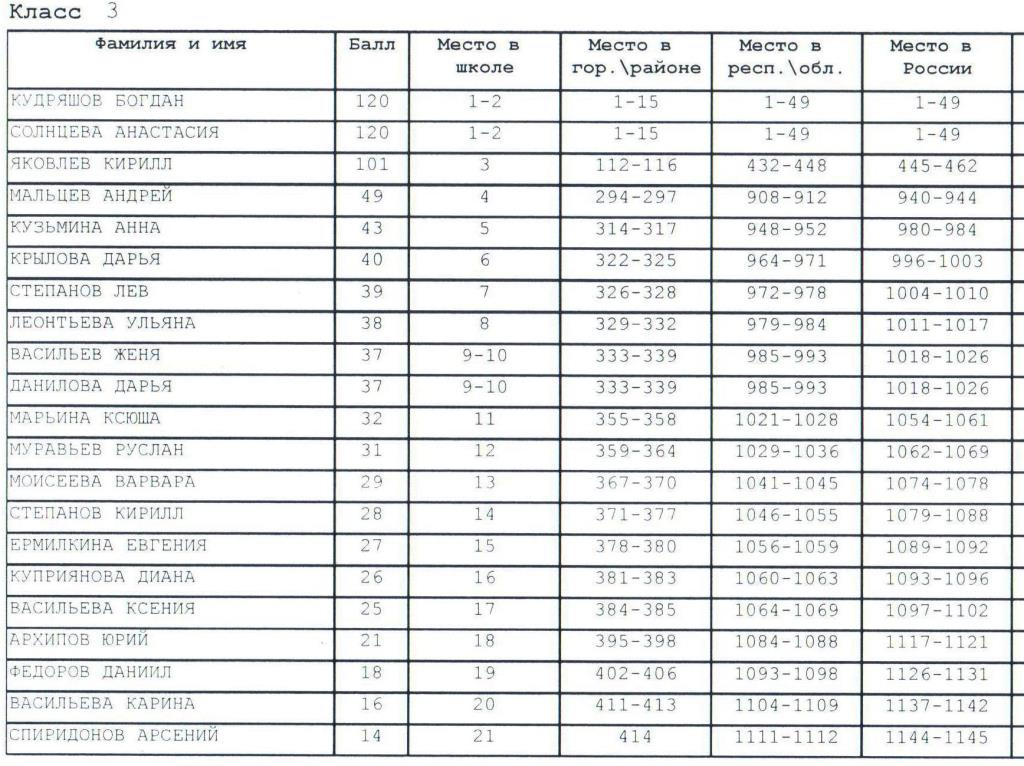 Класс 3

| Фамилия и имя | Балл | Место в школе | Место в гор.\районе | Место в респ.\обл. | Место в России |
|---|---|---|---|---|---|
| КУДРЯШОВ БОГДАН | 120 | 1-2 | 1-15 | 1-49 | 1-49 |
| СОЛНЦЕВА АНАСТАСИЯ | 120 | 1-2 | 1-15 | 1-49 | 1-49 |
| ЯКОВЛЕВ КИРИЛЛ | 101 | 3 | 112-116 | 432-448 | 445-462 |
| МАЛЬЦЕВ АНДРЕЙ | 49 | 4 | 294-297 | 908-912 | 940-944 |
| КУЗЬМИНА АННА | 43 | 5 | 314-317 | 948-952 | 980-984 |
| КРЫЛОВА ДАРЬЯ | 40 | 6 | 322-325 | 964-971 | 996-1003 |
| СТЕПАНОВ ЛЕВ | 39 | 7 | 326-328 | 972-978 | 1004-1010 |
| ЛЕОНТЬЕВА УЛЬЯНА | 38 | 8 | 329-332 | 979-984 | 1011-1017 |
| ВАСИЛЬЕВ ЖЕНЯ | 37 | 9-10 | 333-339 | 985-993 | 1018-1026 |
| ДАНИЛОВА ДАРЬЯ | 37 | 9-10 | 333-339 | 985-993 | 1018-1026 |
| МАРЬИНА КСЮША | 32 | 11 | 355-358 | 1021-1028 | 1054-1061 |
| МУРАВЬЕВ РУСЛАН | 31 | 12 | 359-364 | 1029-1036 | 1062-1069 |
| МОИСЕЕВА ВАРВАРА | 29 | 13 | 367-370 | 1041-1045 | 1074-1078 |
| СТЕПАНОВ КИРИЛЛ | 28 | 14 | 371-377 | 1046-1055 | 1079-1088 |
| ЕРМИЛКИНА ЕВГЕНИЯ | 27 | 15 | 378-380 | 1056-1059 | 1089-1092 |
| КУПРИЯНОВА ДИАНА | 26 | 16 | 381-383 | 1060-1063 | 1093-1096 |
| ВАСИЛЬЕВА КСЕНИЯ | 25 | 17 | 384-385 | 1064-1069 | 1097-1102 |
| АРХИПОВ ЮРИЙ | 21 | 18 | 395-398 | 1084-1088 | 1117-1121 |
| ФЕДОРОВ ДАНИИЛ | 18 | 19 | 402-406 | 1093-1098 | 1126-1131 |
| ВАСИЛЬЕВА КАРИНА | 16 | 20 | 411-413 | 1104-1109 | 1137-1142 |
| СПИРИДОНОВ АРСЕНИЙ | 14 | 21 | 414 | 1111-1112 | 1144-1145 |